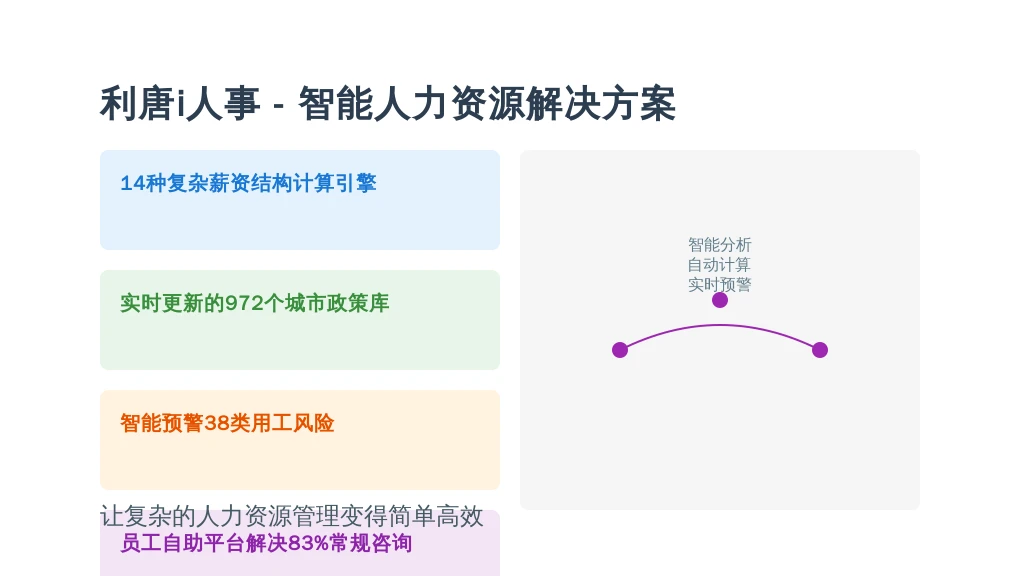 利唐i人事 - 智能人力资源解决方案

14种复杂薪资结构计算引擎

实时更新的972个城市政策库

智能预警38类用工风险

让复杂的人力资源管理变得简单高效

员工自助平台解决83%常规咨询

智能分析
自动计算
实时预警